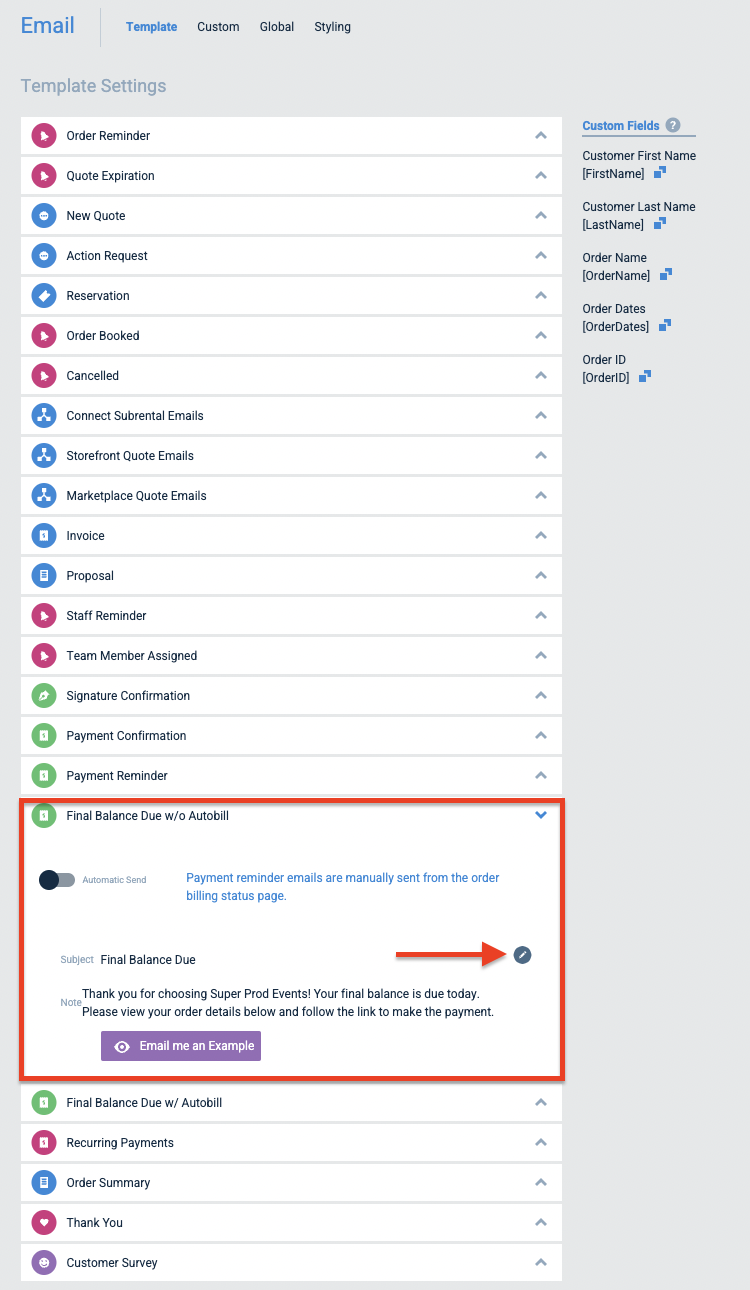 Email
Template Custom Global Styling

Template Settings

Order Reminder
Quote Expiration
New Quote
Action Request
Reservation
Order Booked
Cancelled
Connect Subrental Emails
Storefront Quote Emails
Marketplace Quote Emails
Invoice
Proposal
Staff Reminder
Team Member Assigned
Signature Confirmation
Payment Confirmation
Payment Reminder
Final Balance Due w/o Autobill

Automatic Send

Payment reminder emails are manually sent from the order billing status page.

Subject Final Balance Due

Note Thank you for choosing Super Prod Events! Your final balance is due today. Please view your order details below and follow the link to make the payment.

Email me an Example

Final Balance Due w/ Autobill
Recurring Payments
Order Summary
Thank You
Customer Survey

Custom Fields ?

Customer First Name
[FirstName]

Customer Last Name
[LastName]

Order Name
[OrderName]

Order Dates
[OrderDates]

Order ID
[OrderID]